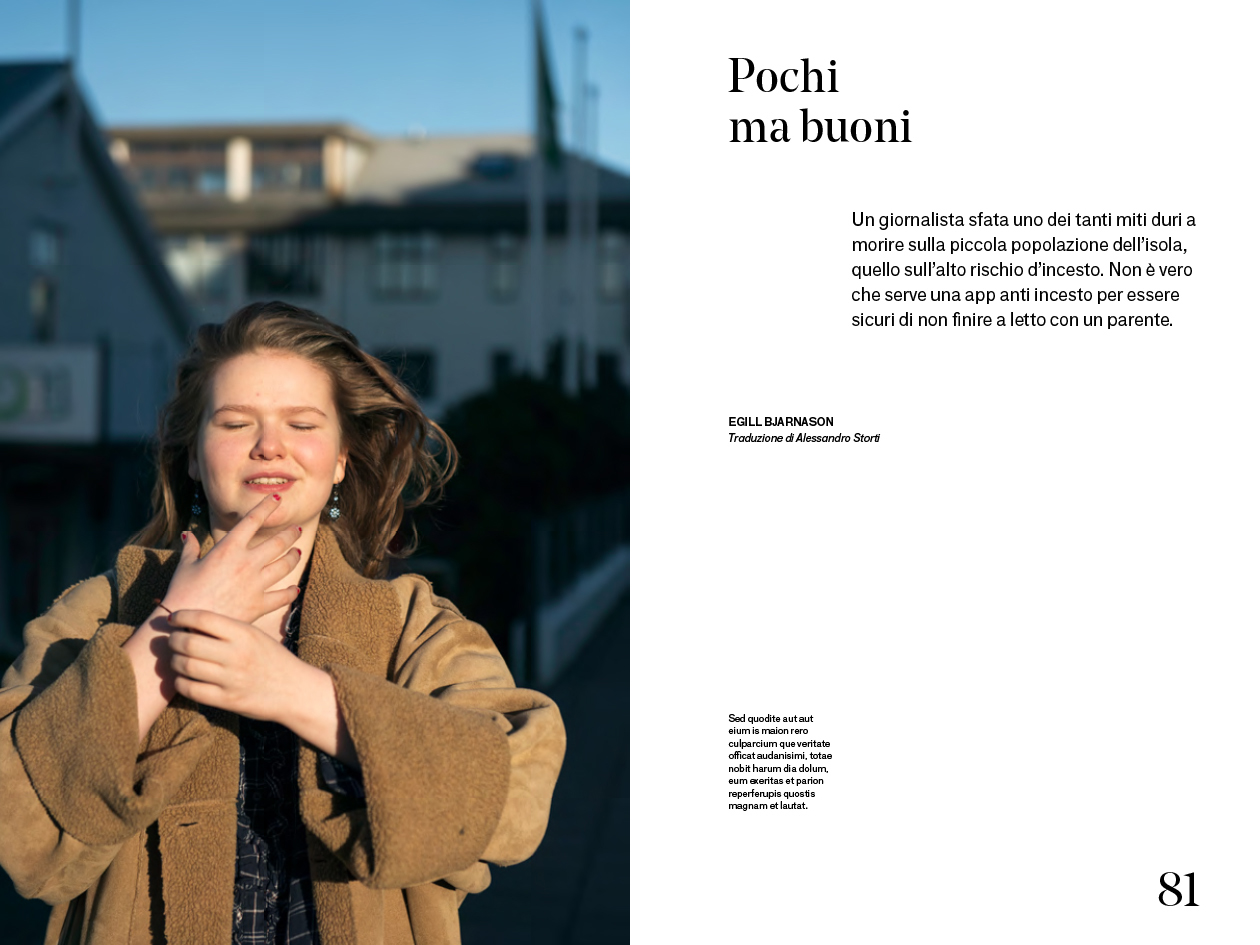 Pochi
ma buoni

Un giornalista sfata uno dei tanti miti duri a morire sulla piccola popolazione dell'isola, quello sull'alto rischio d'incesto. Non è vero che serve una app anti incesto per essere sicuri di non finire a letto con un parente.

EGILL BJARNASON
Traduzione di Alessandro Storti

Sed quodite aut aut eium is maion rero culparcium que veritate officat audanisimi, totae nobit harum dia dolum, eum exeritas et parion reperferupis quostis magnam et lautat.

81